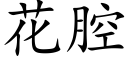 花腔